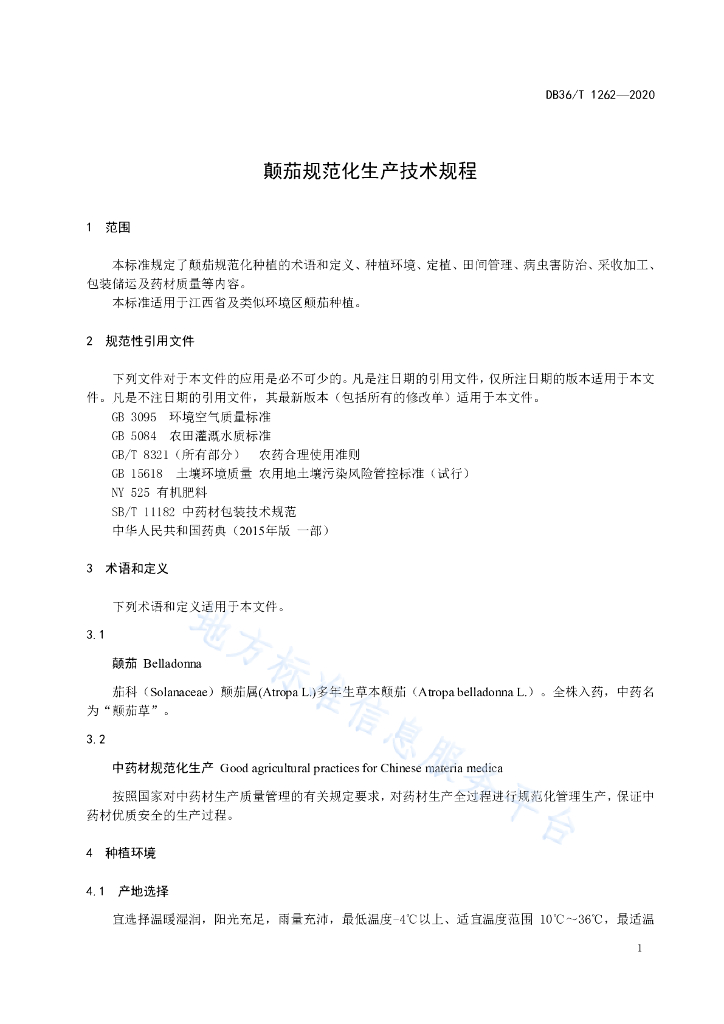 DB36/T 1262—2020

颠茄规范化生产技术规程

1　范围

本标准规定了颠茄规范化种植的术语和定义、种植环境、定植、田间管理、病虫害防治、采收加工、包装储运及药材质量等内容。

本标准适用于江西省及类似环境区颠茄种植。

2　规范性引用文件

下列文件对于本文件的应用是必不可少的。凡是注日期的引用文件，仅所注日期的版本适用于本文件。凡是不注日期的引用文件，其最新版本（包括所有的修改单）适用于本文件。

GB 3095　环境空气质量标准

GB 5084　农田灌溉水质标准

GB/T 8321（所有部分）　农药合理使用准则

GB 15618　土壤环境质量 农用地土壤污染风险管控标准（试行）

NY 525 有机肥料

SB/T 11182 中药材包装技术规范

中华人民共和国药典（2015年版 一部）

3　术语和定义

下列术语和定义适用于本文件。

3.1

颠茄 Belladonna

茄科（Solanaceae）颠茄属(Atropa L.)多年生草本颠茄（Atropa belladonna L.）。全株入药，中药名为“颠茄草”。

3.2

中药材规范化生产 Good agricultural practices for Chinese materia medica

按照国家对中药材生产质量管理的有关规定要求，对药材生产全过程进行规范化管理生产，保证中药材优质安全的生产过程。

4　种植环境

4.1　产地选择

宜选择温暖湿润，阳光充足，雨量充沛，最低温度-4℃以上、适宜温度范围 10℃~36℃，最适温

地方标准信息服务平台

1